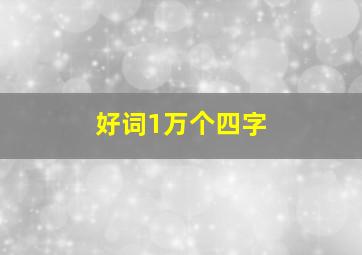 好词1万个四字